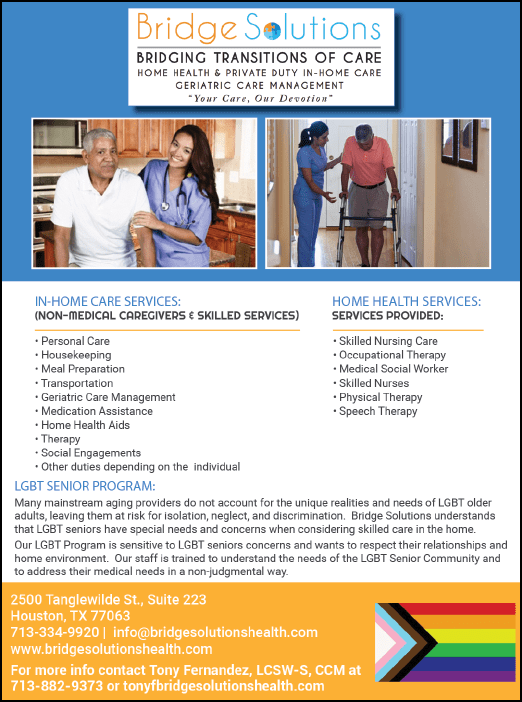 Bridge Solutions
BRIDGING TRANSITIONS OF CARE
HOME HEALTH & PRIVATE DUTY IN-HOME CARE
GERIATRIC CARE MANAGEMENT
"Your Care, Our Devotion"

IN-HOME CARE SERVICES:
(NON-MEDICAL CAREGIVERS & SKILLED SERVICES)

• Personal Care
• Housekeeping
• Meal Preparation
• Transportation
• Geriatric Care Management
• Medication Assistance
• Home Health Aids
• Therapy
• Social Engagements
• Other duties depending on the individual

HOME HEALTH SERVICES:
SERVICES PROVIDED:

• Skilled Nursing Care
• Occupational Therapy
• Medical Social Worker
• Skilled Nurses
• Physical Therapy
• Speech Therapy

LGBT SENIOR PROGRAM:

Many mainstream aging providers do not account for the unique realities and needs of LGBT older adults, leaving them at risk for isolation, neglect, and discrimination. Bridge Solutions understands that LGBT seniors have special needs and concerns when considering skilled care in the home.

Our LGBT Program is sensitive to LGBT seniors concerns and wants to respect their relationships and home environment. Our staff is trained to understand the needs of the LGBT Senior Community and to address their medical needs in a non-judgmental way.

2500 Tanglewilde St., Suite 223
Houston, TX 77063
713-334-9920 | info@bridgesolutionshealth.com
www.bridgesolutionshealth.com
For more info contact Tony Fernandez, LCSW-S, CCM at
713-882-9373 or tonyfbridgesolutionshealth.com